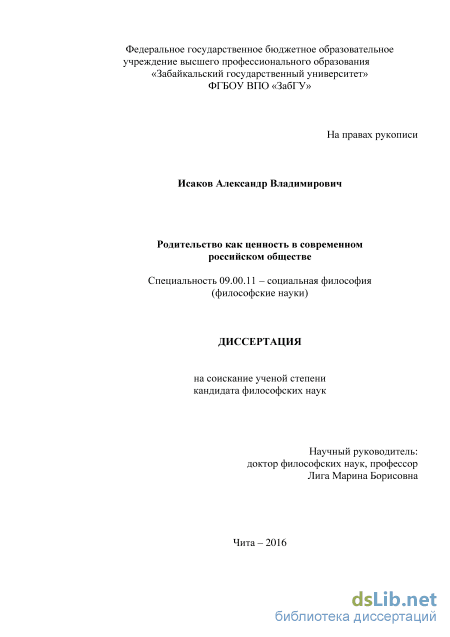 Федеральное государственное бюджетное образовательное учреждение высшего профессионального образования «Забайкальский государственный университет»
ФГБОУ ВПО «ЗабГУ»

На правах рукописи

Исаков Александр Владимирович

Родительство как ценность в современном российском обществе

Специальность 09.00.11 – социальная философия (философские науки)

ДИССЕРТАЦИЯ

на соискание ученой степени кандидата философских наук

Научный руководитель:
доктор философских наук, профессор
Лига Марина Борисовна

Чита – 2016

dsLib.net
библиотека диссертаций